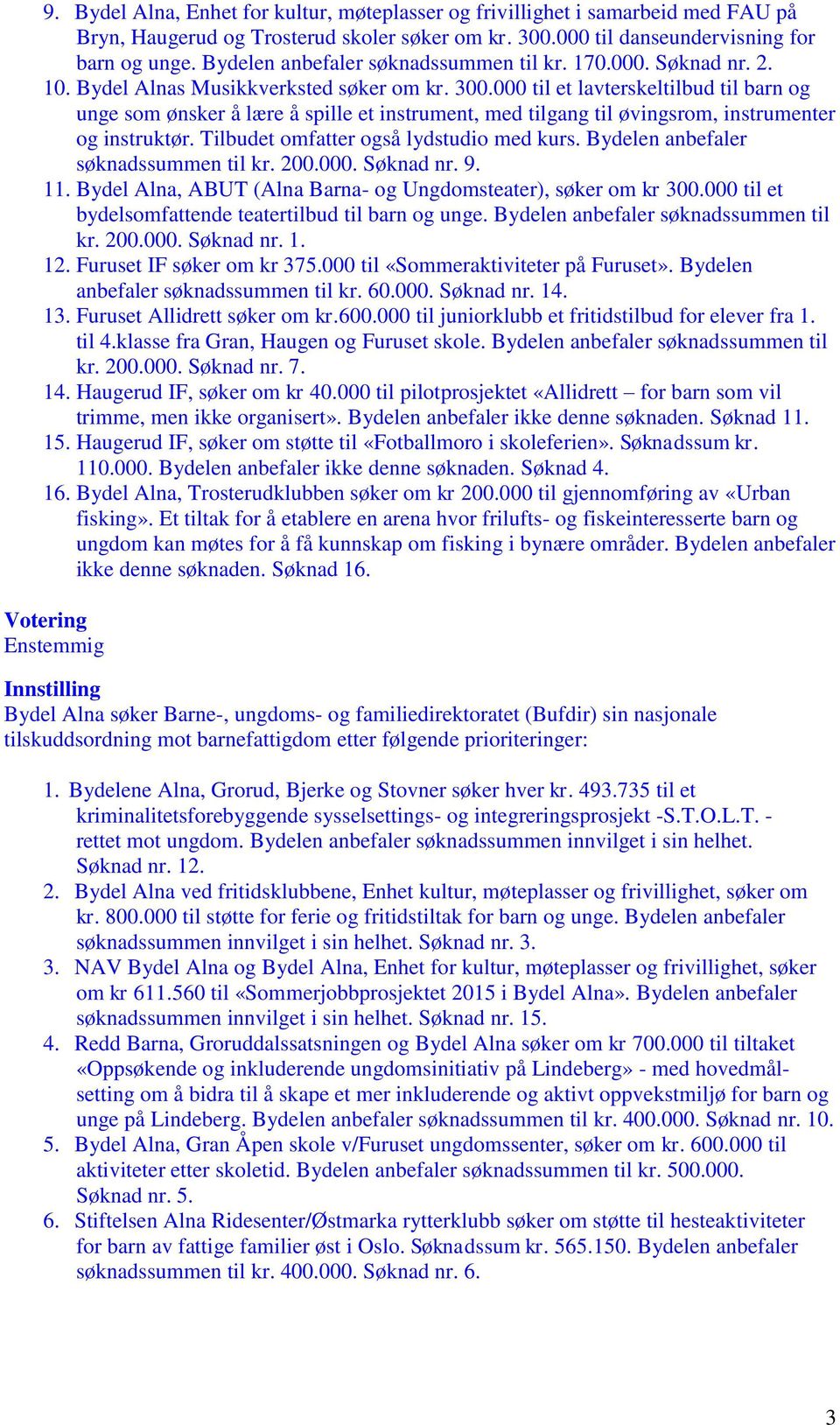 9. Bydel Alna, Enhet for kultur, møteplasser og frivillighet i samarbeid med FAU på Bryn, Haugerud og Trosterud skoler søker om kr. 300.000 til danseundervisning for barn og unge. Bydelen anbefaler søknadssummen til kr. 170.000. Søknad nr. 2.
10. Bydel Alnas Musikkverksted søker om kr. 300.000 til et lavterskeltilbud til barn og unge som ønsker å lære å spille et instrument, med tilgang til øvingsrom, instrumenter og instruktør. Tilbudet omfatter også lydstudio med kurs. Bydelen anbefaler søknadssummen til kr. 200.000. Søknad nr. 9.
11. Bydel Alna, ABUT (Alna Barna- og Ungdomsteater), søker om kr 300.000 til et bydelsomfattende teatertilbud til barn og unge. Bydelen anbefaler søknadssummen til kr. 200.000. Søknad nr. 1.
12. Furuset IF søker om kr 375.000 til «Sommeraktiviteter på Furuset». Bydelen anbefaler søknadssummen til kr. 60.000. Søknad nr. 14.
13. Furuset Allidrett søker om kr.600.000 til juniorklubb et fritidstilbud for elever fra 1. til 4.klasse fra Gran, Haugen og Furuset skole. Bydelen anbefaler søknadssummen til kr. 200.000. Søknad nr. 7.
14. Haugerud IF, søker om kr 40.000 til pilotprosjektet «Allidrett – for barn som vil trimme, men ikke organisert». Bydelen anbefaler ikke denne søknaden. Søknad 11.
15. Haugerud IF, søker om støtte til «Fotballmoro i skoleferien». Søknadssum kr. 110.000. Bydelen anbefaler ikke denne søknaden. Søknad 4.
16. Bydel Alna, Trosterudklubben søker om kr 200.000 til gjennomføring av «Urban fisking». Et tiltak for å etablere en arena hvor frilufts- og fiskeinteresserte barn og ungdom kan møtes for å få kunnskap om fisking i bynære områder. Bydelen anbefaler ikke denne søknaden. Søknad 16.

Votering
Enstemmig

Innstilling
Bydel Alna søker Barne-, ungdoms- og familiedirektoratet (Bufdir) sin nasjonale tilskuddsordning mot barnefattigdom etter følgende prioriteringer:

1. Bydelene Alna, Grorud, Bjerke og Stovner søker hver kr. 493.735 til et kriminalitetsforebyggende sysselsettings- og integreringsprosjekt -S.T.O.L.T. - rettet mot ungdom. Bydelen anbefaler søknadssummen innvilget i sin helhet. Søknad nr. 12.
2. Bydel Alna ved fritidsklubbene, Enhet kultur, møteplasser og frivillighet, søker om kr. 800.000 til støtte for ferie og fritidstiltak for barn og unge. Bydelen anbefaler søknadssummen innvilget i sin helhet. Søknad nr. 3.
3. NAV Bydel Alna og Bydel Alna, Enhet for kultur, møteplasser og frivillighet, søker om kr 611.560 til «Sommerjobbprosjektet 2015 i Bydel Alna». Bydelen anbefaler søknadssummen innvilget i sin helhet. Søknad nr. 15.
4. Redd Barna, Groruddalssatsningen og Bydel Alna søker om kr 700.000 til tiltaket «Oppsøkende og inkluderende ungdomsinitiativ på Lindeberg» - med hovedmålsetting om å bidra til å skape et mer inkluderende og aktivt oppvekstmiljø for barn og unge på Lindeberg. Bydelen anbefaler søknadssummen til kr. 400.000. Søknad nr. 10.
5. Bydel Alna, Gran Åpen skole v/Furuset ungdomssenter, søker om kr. 600.000 til aktiviteter etter skoletid. Bydelen anbefaler søknadssummen til kr. 500.000. Søknad nr. 5.
6. Stiftelsen Alna Ridesenter/Østmarka rytterklubb søker om støtte til hesteaktiviteter for barn av fattige familier øst i Oslo. Søknadssum kr. 565.150. Bydelen anbefaler søknadssummen til kr. 400.000. Søknad nr. 6.

3